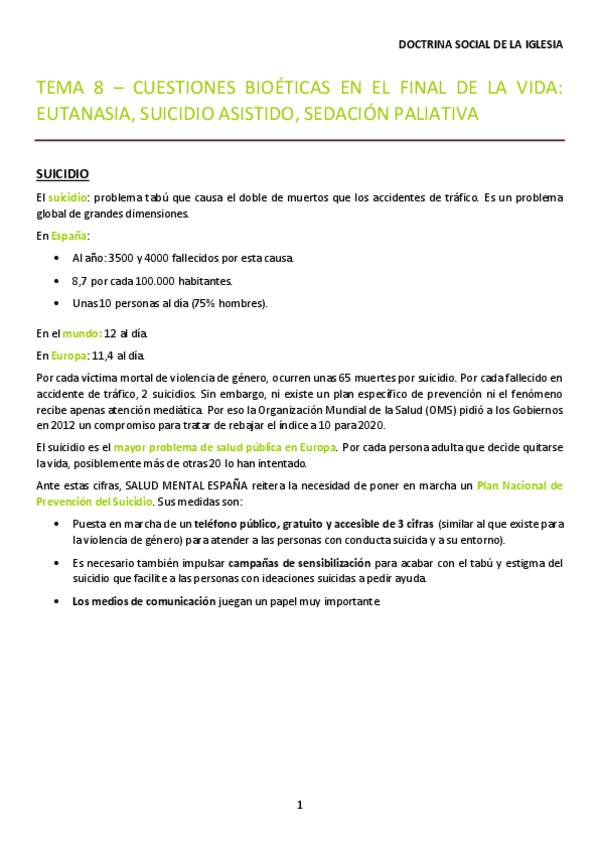 DOCTRINA SOCIAL DE LA IGLESIA

TEMA 8 – CUESTIONES BIOÉTICAS EN EL FINAL DE LA VIDA: EUTANASIA, SUICIDIO ASISTIDO, SEDACIÓN PALIATIVA

SUICIDIO

El suicidio: problema tabú que causa el doble de muertos que los accidentes de tráfico. Es un problema global de grandes dimensiones.

En España:

• Al año: 3500 y 4000 fallecidos por esta causa.
• 8,7 por cada 100.000 habitantes.
• Unas 10 personas al día (75% hombres).

En el mundo: 12 al día.

En Europa: 11,4 al día.

Por cada víctima mortal de violencia de género, ocurren unas 65 muertes por suicidio. Por cada fallecido en accidente de tráfico, 2 suicidios. Sin embargo, ni existe un plan específico de prevención ni el fenómeno recibe apenas atención mediática. Por eso la Organización Mundial de la Salud (OMS) pidió a los Gobiernos en 2012 un compromiso para tratar de rebajar el índice a 10 para 2020.

El suicidio es el mayor problema de salud pública en Europa. Por cada persona adulta que decide quitarse la vida, posiblemente más de otras 20 lo han intentado.

Ante estas cifras, SALUD MENTAL ESPAÑA reitera la necesidad de poner en marcha un Plan Nacional de Prevención del Suicidio. Sus medidas son:

• Puesta en marcha de un teléfono público, gratuito y accesible de 3 cifras (similar al que existe para la violencia de género) para atender a las personas con conducta suicida y a su entorno).
• Es necesario también impulsar campañas de sensibilización para acabar con el tabú y estigma del suicidio que facilite a las personas con ideaciones suicidas a pedir ayuda.
• Los medios de comunicación juegan un papel muy importante

1